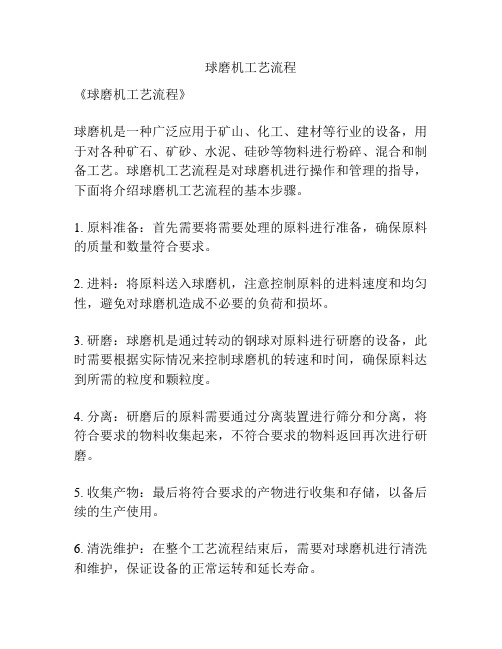 球磨机工艺流程

《球磨机工艺流程》

球磨机是一种广泛应用于矿山、化工、建材等行业的设备，用于对各种矿石、矿砂、水泥、硅砂等物料进行粉碎、混合和制备工艺。球磨机工艺流程是对球磨机进行操作和管理的指导，下面将介绍球磨机工艺流程的基本步骤。

1. 原料准备：首先需要将需要处理的原料进行准备，确保原料的质量和数量符合要求。

2. 进料：将原料送入球磨机，注意控制原料的进料速度和均匀性，避免对球磨机造成不必要的负荷和损坏。

3. 研磨：球磨机是通过转动的钢球对原料进行研磨的设备，此时需要根据实际情况来控制球磨机的转速和时间，确保原料达到所需的粒度和颗粒度。

4. 分离：研磨后的原料需要通过分离装置进行筛分和分离，将符合要求的物料收集起来，不符合要求的物料返回再次进行研磨。

5. 收集产物：最后将符合要求的产物进行收集和存储，以备后续的生产使用。

6. 清洗维护：在整个工艺流程结束后，需要对球磨机进行清洗和维护，保证设备的正常运转和延长寿命。